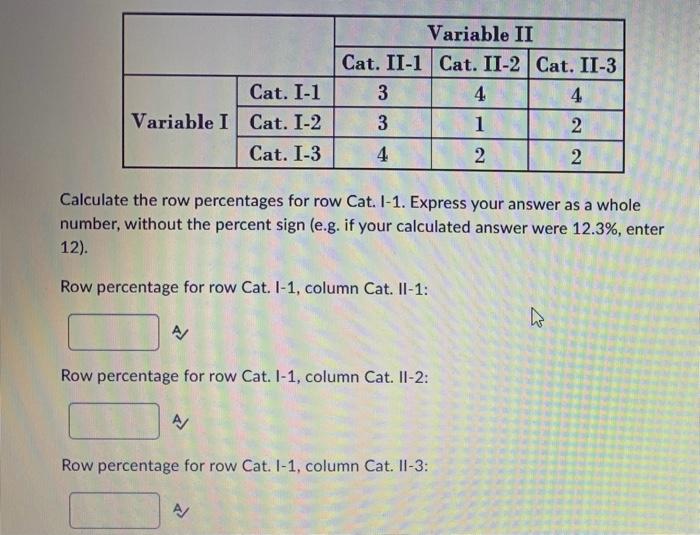 | | | Variable II | | |
|---|---|---|---|---|
| | | Cat. II-1 | Cat. II-2 | Cat. II-3 |
| Variable I | Cat. I-1 | 3 | 4 | 4 |
| | Cat. I-2 | 3 | 1 | 2 |
| | Cat. I-3 | 4 | 2 | 2 |

Calculate the row percentages for row Cat. I-1. Express your answer as a whole number, without the percent sign (e.g. if your calculated answer were 12.3%, enter 12).

Row percentage for row Cat. I-1, column Cat. II-1:

Row percentage for row Cat. I-1, column Cat. II-2:

Row percentage for row Cat. I-1, column Cat. II-3: